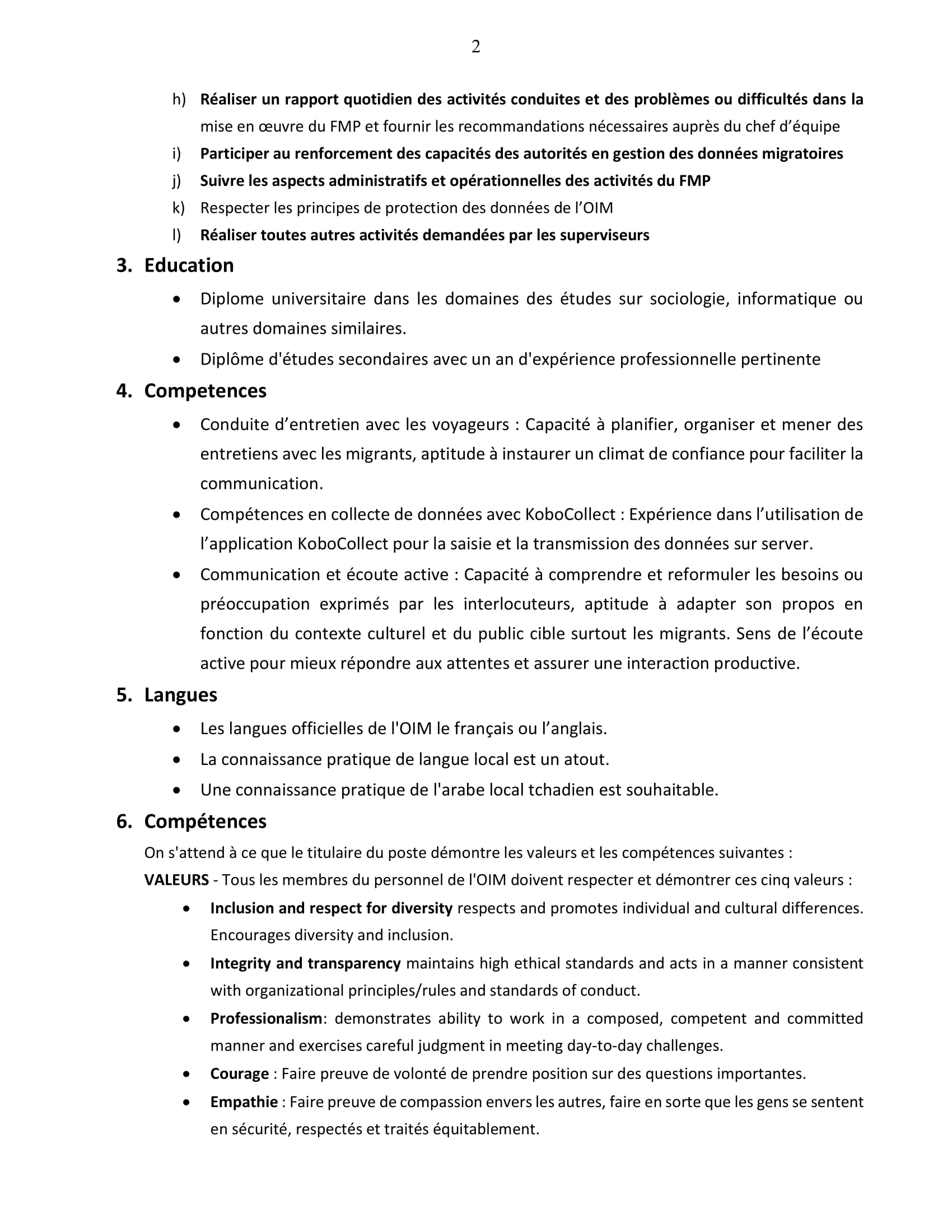 2

h) Réaliser un rapport quotidien des activités conduites et des problèmes ou difficultés dans la mise en œuvre du FMP et fournir les recommandations nécessaires auprès du chef d'équipe
i) Participer au renforcement des capacités des autorités en gestion des données migratoires
j) Suivre les aspects administratifs et opérationnelles des activités du FMP
k) Respecter les principes de protection des données de l'OIM
l) Réaliser toutes autres activités demandées par les superviseurs

3. Education
• Diplome universitaire dans les domaines des études sur sociologie, informatique ou autres domaines similaires.
• Diplôme d'études secondaires avec un an d'expérience professionnelle pertinente

4. Competences
• Conduite d'entretien avec les voyageurs : Capacité à planifier, organiser et mener des entretiens avec les migrants, aptitude à instaurer un climat de confiance pour faciliter la communication.
• Compétences en collecte de données avec KoboCollect : Expérience dans l'utilisation de l'application KoboCollect pour la saisie et la transmission des données sur server.
• Communication et écoute active : Capacité à comprendre et reformuler les besoins ou préoccupation exprimés par les interlocuteurs, aptitude à adapter son propos en fonction du contexte culturel et du public cible surtout les migrants. Sens de l'écoute active pour mieux répondre aux attentes et assurer une interaction productive.

5. Langues
• Les langues officielles de l'OIM le français ou l'anglais.
• La connaissance pratique de langue local est un atout.
• Une connaissance pratique de l'arabe local tchadien est souhaitable.

6. Compétences
On s'attend à ce que le titulaire du poste démontre les valeurs et les compétences suivantes :
VALEURS - Tous les membres du personnel de l'OIM doivent respecter et démontrer ces cinq valeurs :
• Inclusion and respect for diversity respects and promotes individual and cultural differences. Encourages diversity and inclusion.
• Integrity and transparency maintains high ethical standards and acts in a manner consistent with organizational principles/rules and standards of conduct.
• Professionalism: demonstrates ability to work in a composed, competent and committed manner and exercises careful judgment in meeting day-to-day challenges.
• Courage : Faire preuve de volonté de prendre position sur des questions importantes.
• Empathie : Faire preuve de compassion envers les autres, faire en sorte que les gens se sentent en sécurité, respectés et traités équitablement.